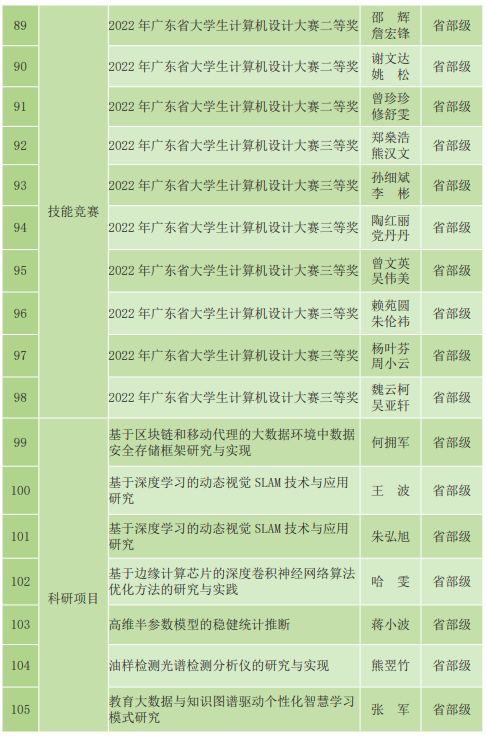 | 89 | 技能竞赛 | 2022年广东省大学生计算机设计大赛二等奖 | 邵 辉 詹宏锋 | 省部级 |
|---|---|---|---|---|
| 90 | | 2022年广东省大学生计算机设计大赛二等奖 | 谢文达 姚 松 | 省部级 |
| 91 | | 2022年广东省大学生计算机设计大赛二等奖 | 曾珍珍 修舒雯 | 省部级 |
| 92 | | 2022年广东省大学生计算机设计大赛三等奖 | 郑燊浩 熊汉文 | 省部级 |
| 93 | | 2022年广东省大学生计算机设计大赛三等奖 | 孙细斌 李 彬 | 省部级 |
| 94 | | 2022年广东省大学生计算机设计大赛三等奖 | 陶红丽 党丹丹 | 省部级 |
| 95 | | 2022年广东省大学生计算机设计大赛三等奖 | 曾文英 吴伟美 | 省部级 |
| 96 | | 2022年广东省大学生计算机设计大赛三等奖 | 赖苑圆 朱伦祎 | 省部级 |
| 97 | | 2022年广东省大学生计算机设计大赛三等奖 | 杨叶芬 周小云 | 省部级 |
| 98 | | 2022年广东省大学生计算机设计大赛三等奖 | 魏云柯 吴亚轩 | 省部级 |
| 99 | 科研项目 | 基于区块链和移动代理的大数据环境中数据安全存储框架研究与实现 | 何拥军 | 省部级 |
| 100 | | 基于深度学习的动态视觉SLAM技术与应用研究 | 王 波 | 省部级 |
| 101 | | 基于深度学习的动态视觉SLAM技术与应用研究 | 朱弘旭 | 省部级 |
| 102 | | 基于边缘计算芯片的深度卷积神经网络算法优化方法的研究与实践 | 哈 雯 | 省部级 |
| 103 | | 高维半参数模型的稳健统计推断 | 蒋小波 | 省部级 |
| 104 | | 油样检测光谱检测分析仪的研究与实现 | 熊翌竹 | 省部级 |
| 105 | | 教育大数据与知识图谱驱动个性化智慧学习模式研究 | 张 军 | 省部级 |